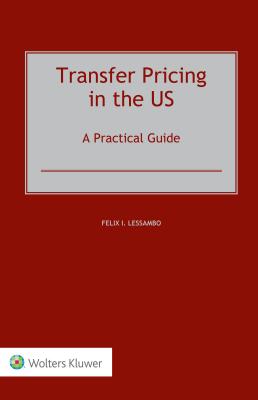 Transfer Pricing in the US

A Practical Guide

FELIX I. LESSAMBO

Wolters Kluwer